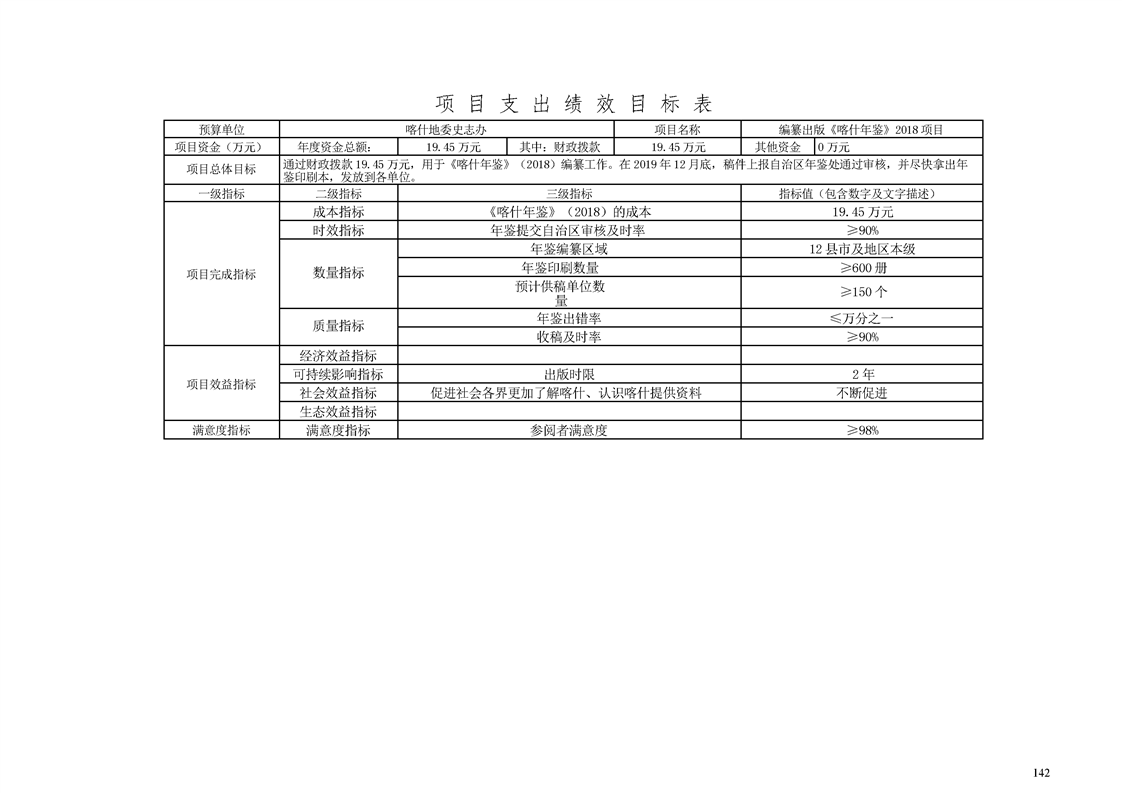 项目支出绩效目标表

| 预算单位 | 喀什地委史志办 |  |  | 项目名称 | 编纂出版《喀什年鉴》2018项目 |  |
|---|---|---|---|---|---|---|
| 项目资金（万元） | 年度资金总额： | 19.45万元 | 其中：财政拨款 | 19.45万元 | 其他资金 | 0万元 |
| 项目总体目标 | 通过财政拨款19.45万元，用于《喀什年鉴》（2018）编纂工作。在2019年12月底，稿件上报自治区年鉴处通过审核，并尽快拿出年鉴印刷本，发放到各单位。 |  |  |  |  |  |
| 一级指标 | 二级指标 | 三级指标 |  |  | 指标值（包含数字及文字描述） |  |
| 项目完成指标 | 成本指标 | 《喀什年鉴》（2018）的成本 |  |  | 19.45万元 |  |
|  | 时效指标 | 年鉴提交自治区审核及时率 |  |  | ≥90% |  |
|  | 数量指标 | 年鉴编纂区域 |  |  | 12县市及地区本级 |  |
|  |  | 年鉴印刷数量 |  |  | ≥600册 |  |
|  |  | 预计供稿单位数量 |  |  | ≥150个 |  |
|  | 质量指标 | 年鉴出错率 |  |  | ≤万分之一 |  |
|  |  | 收稿及时率 |  |  | ≥90% |  |
| 项目效益指标 | 经济效益指标 |  |  |  |  |  |
|  | 可持续影响指标 | 出版时限 |  |  | 2年 |  |
|  | 社会效益指标 | 促进社会各界更加了解喀什、认识喀什提供资料 |  |  | 不断促进 |  |
|  | 生态效益指标 |  |  |  |  |  |
| 满意度指标 | 满意度指标 | 参阅者满意度 |  |  | ≥98% |  |

142